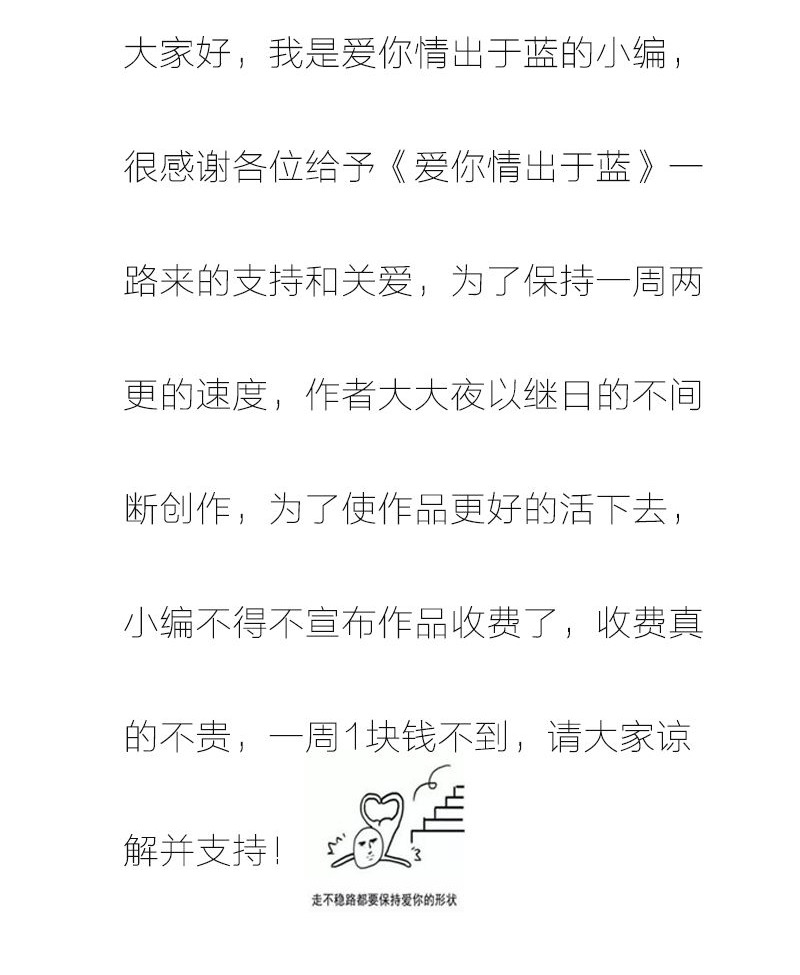 大家好，我是爱你情出于蓝的小编，很感谢各位给予《爱你情出于蓝》一路来的支持和关爱，为了保持一周两更的速度，作者大大夜以继日的不间断创作，为了使作品更好的活下去，小编不得不宣布作品收费了，收费真的不贵，一周1块钱不到，请大家谅解并支持！

走不稳路都要保持爱你的形状